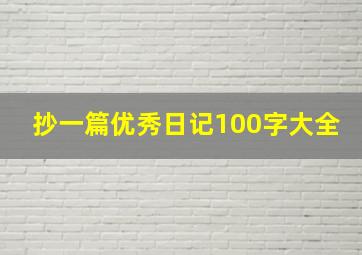 抄一篇优秀日记100字大全